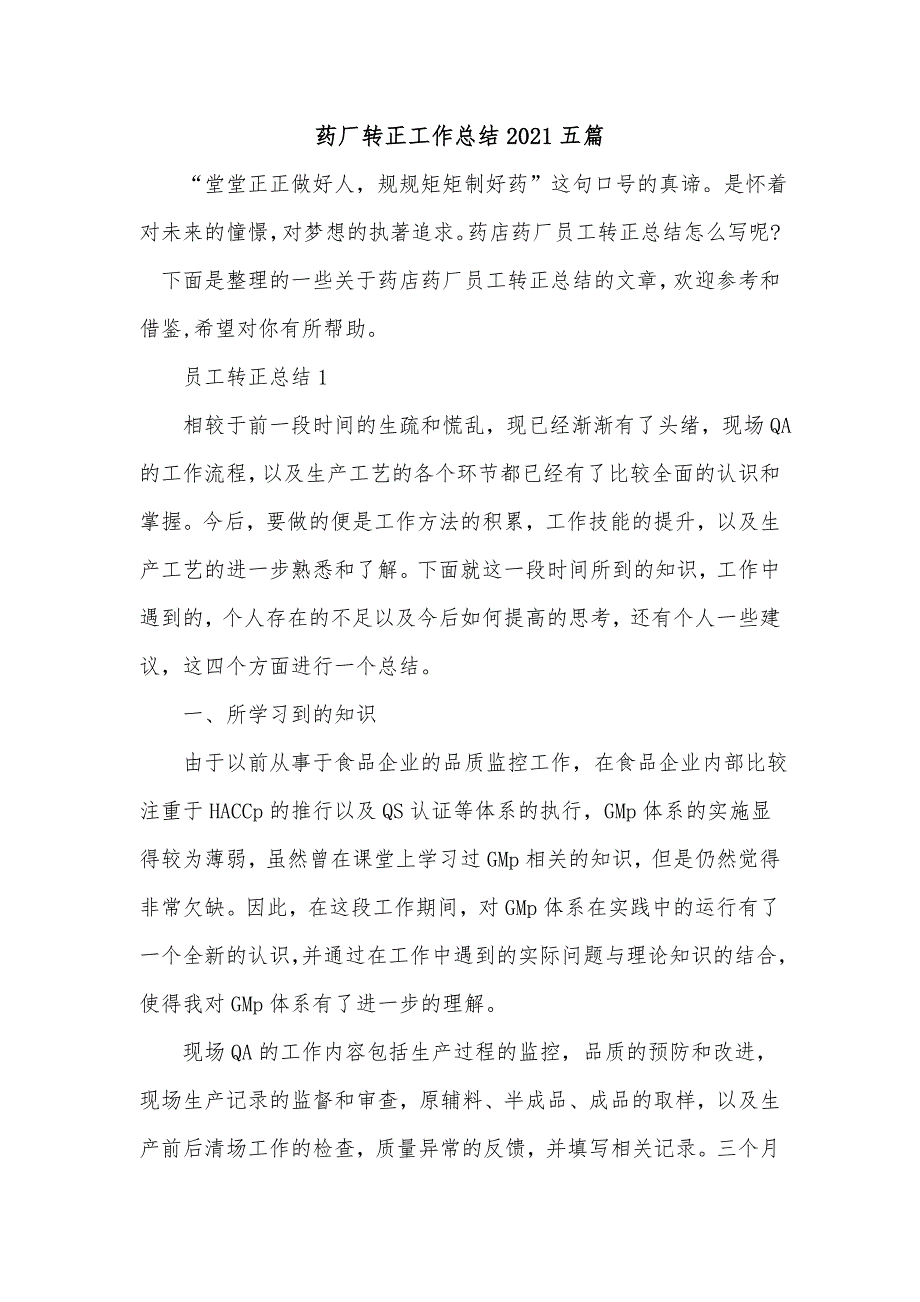 药厂转正工作总结2021五篇

“堂堂正正做好人，规规矩矩制好药”这句口号的真谛。是怀着对未来的憧憬,对梦想的执著追求。药店药厂员工转正总结怎么写呢?

下面是整理的一些关于药店药厂员工转正总结的文章,欢迎参考和借鉴,希望对你有所帮助。

员工转正总结1

相较于前一段时间的生疏和慌乱，现已经渐渐有了头绪，现场QA的工作流程,以及生产工艺的各个环节都已经有了比较全面的认识和掌握。今后，要做的便是工作方法的积累，工作技能的提升，以及生产工艺的进一步熟悉和了解。下面就这一段时间所到的知识，工作中遇到的，个人存在的不足以及今后如何提高的思考，还有个人一些建议，这四个方面进行一个总结。

一、所学习到的知识

由于以前从事于食品企业的品质监控工作，在食品企业内部比较注重于HACCp的推行以及QS认证等体系的执行，GMp体系的实施显得较为薄弱，虽然曾在课堂上学习过GMp相关的知识，但是仍然觉得非常欠缺。因此，在这段工作期间，对GMp体系在实践中的运行有了一个全新的认识,并通过在工作中遇到的实际问题与理论知识的结合，使得我对GMp体系有了进一步的理解。

现场QA的工作内容包括生产过程的监控，品质的预防和改进，现场生产记录的监督和审查，原辅料、半成品、成品的取样，以及生产前后清场工作的检查，质量异常的反馈，并填写相关记录。三个月